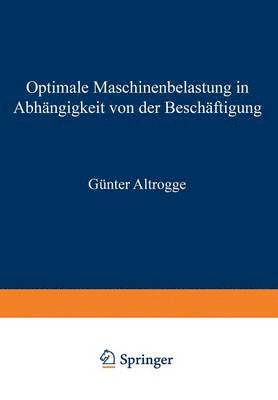 Optimale Maschinenbelastung in Abhängigkeit von der Beschäftigung

Günter Altrogge

Springer